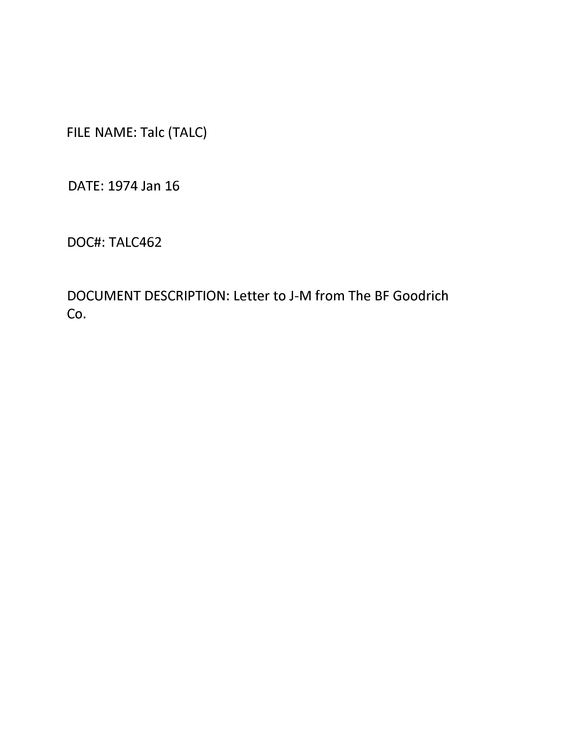 FILE NAME: Talc (TALC)

DATE: 1974 Jan 16

DOC#: TALC462

DOCUMENT DESCRIPTION: Letter to J-M from The BF Goodrich Co.